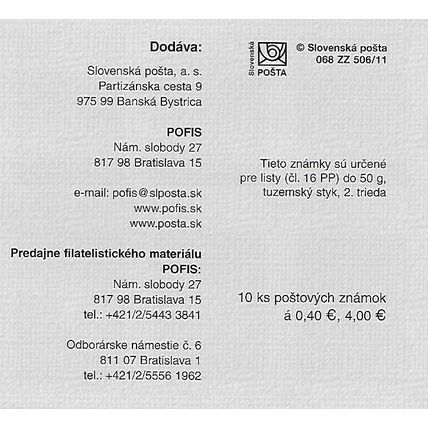 Dodáva:

Slovenská pošta, a. s.
Partizánska cesta 9
975 99 Banská Bystrica

POFIS
Nám. slobody 27
817 98 Bratislava 15

e-mail: pofis@slposta.sk
www.pofis.sk
www.posta.sk

Predajne filatelistického materiálu
POFIS:
Nám. slobody 27
817 98 Bratislava 15
tel.: +421/2/5443 3841

Odborárske námestie č. 6
811 07 Bratislava 1
tel.: +421/2/5556 1962

Slovenská
POŠTA

© Slovenská pošta
068 ZZ 506/11

Tieto známky sú určené
pre listy (čl. 16 PP) do 50 g,
tuzemský styk, 2. trieda

10 ks poštových známok
á 0,40 €, 4,00 €